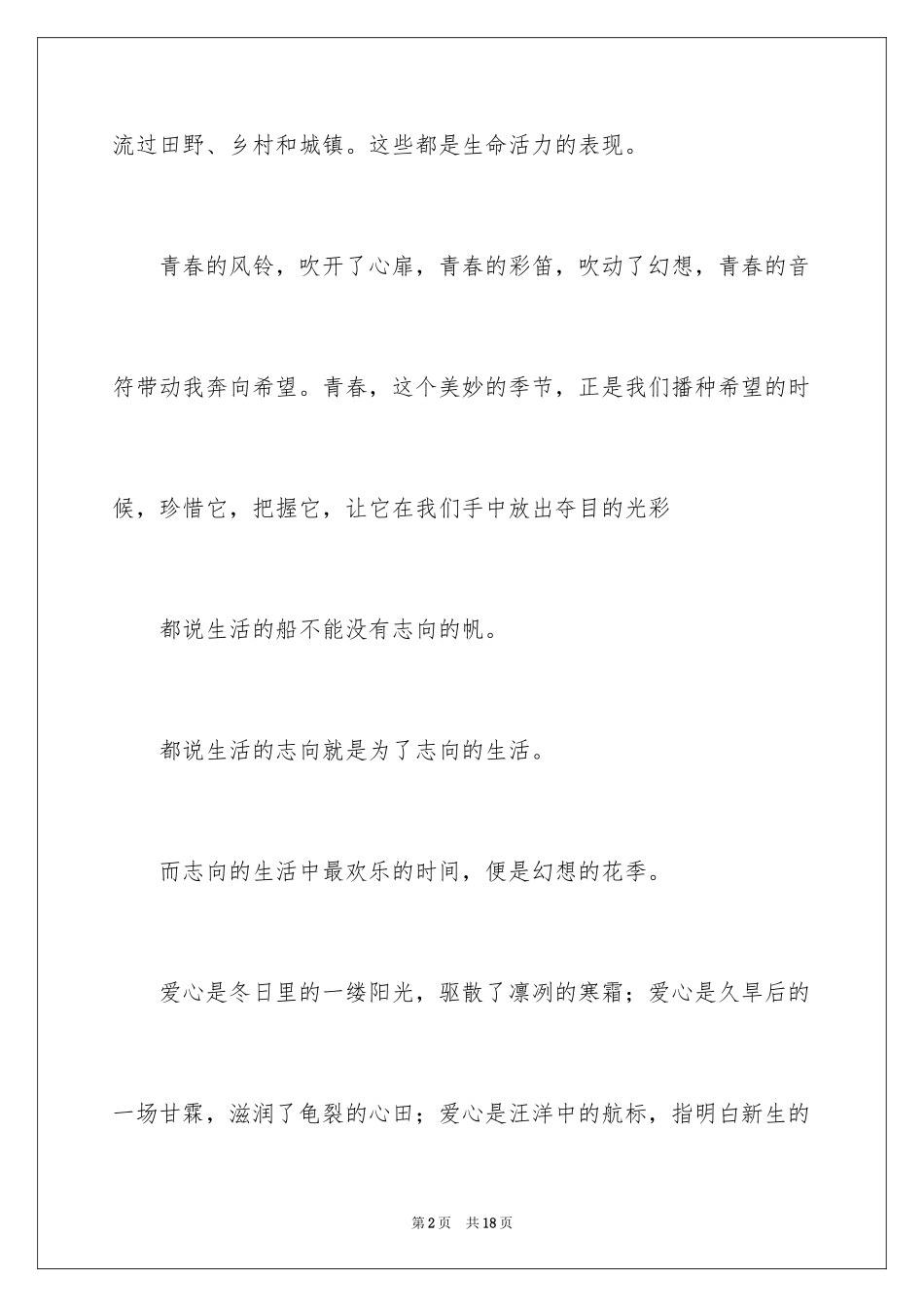 流过田野、乡村和城镇。这些都是生命活力的表现。

青春的风铃，吹开了心扉，青春的彩笛，吹动了幻想，青春的音符带动我奔向希望。青春，这个美妙的季节，正是我们播种希望的时候，珍惜它，把握它，让它在我们手中放出夺目的光彩

都说生活的船不能没有志向的帆。

都说生活的志向就是为了志向的生活。

而志向的生活中最欢乐的时间，便是幻想的花季。

爱心是冬日里的一缕阳光，驱散了凛冽的寒霜；爱心是久旱后的一场甘霖，滋润了龟裂的心田；爱心是汪洋中的航标，指明白新生的

第2页 共18页